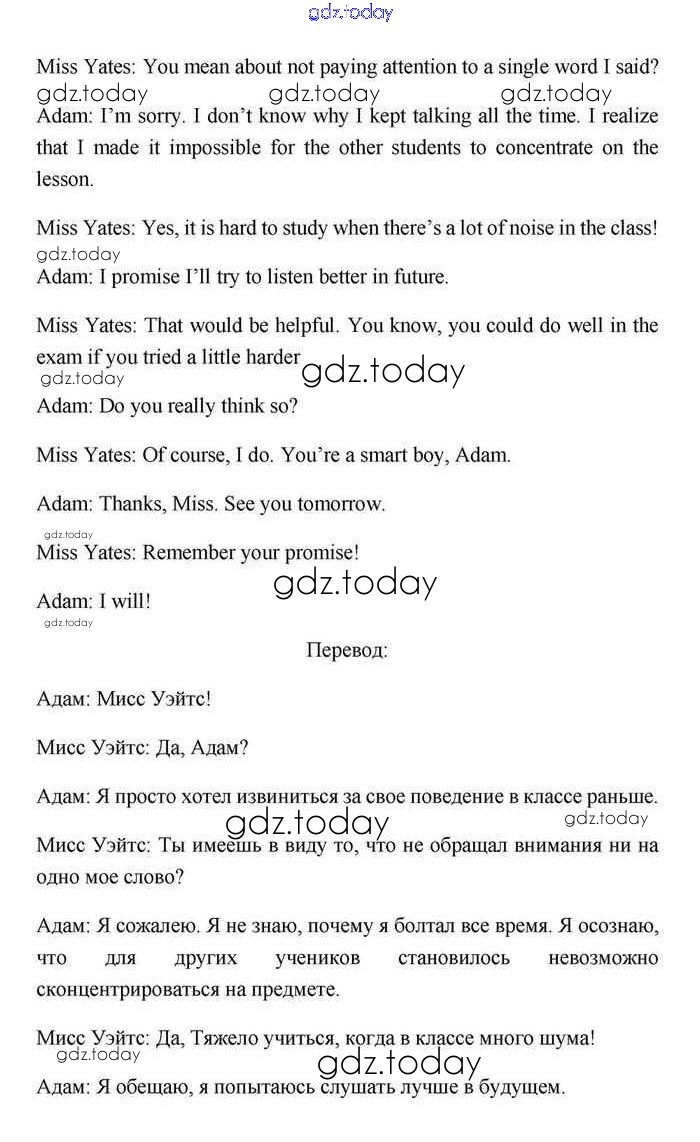 gdz.today

Miss Yates: You mean about not paying attention to a single word I said?
gdz.today gdz.today gdz.today
Adam: I'm sorry. I don't know why I kept talking all the time. I realize that I made it impossible for the other students to concentrate on the lesson.

Miss Yates: Yes, it is hard to study when there's a lot of noise in the class!
gdz.today
Adam: I promise I'll try to listen better in future.

Miss Yates: That would be helpful. You know, you could do well in the exam if you tried a little harder gdz.today
gdz.today
Adam: Do you really think so?

Miss Yates: Of course, I do. You're a smart boy, Adam.

Adam: Thanks, Miss. See you tomorrow.
gdz.today
Miss Yates: Remember your promise!
gdz.today
Adam: I will!
gdz.today

Перевод:

Адам: Мисс Уэйтс!

Мисс Уэйтс: Да, Адам?

Адам: Я просто хотел извиниться за свое поведение в классе раньше.
gdz.today gdz.today
Мисс Уэйтс: Ты имеешь в виду то, что не обращал внимания ни на одно мое слово?

Адам: Я сожалею. Я не знаю, почему я болтал все время. Я осознаю, что для других учеников становилось невозможно сконцентрироваться на предмете.

Мисс Уэйтс: Да, Тяжело учиться, когда в классе много шума!
gdz.today
gdz.today
Адам: Я обещаю, я попытаюсь слушать лучше в будущем.